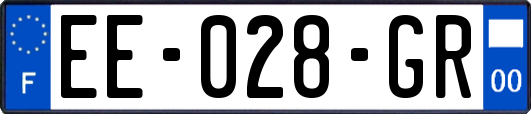 F
EE-028-GR
00